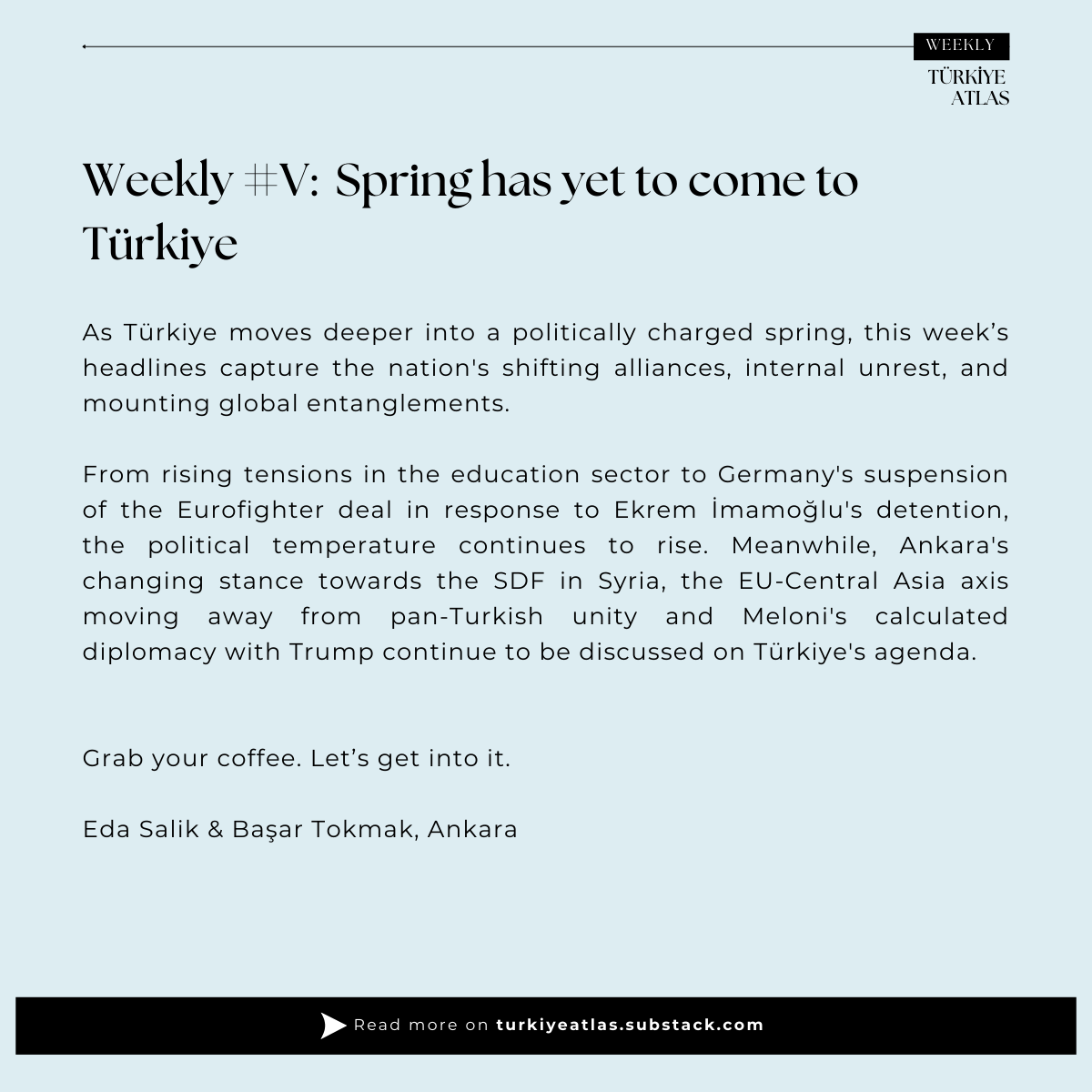 WEEKLY

TÜRKİYE
ATLAS

Weekly #V: Spring has yet to come to Türkiye

As Türkiye moves deeper into a politically charged spring, this week's headlines capture the nation's shifting alliances, internal unrest, and mounting global entanglements.

From rising tensions in the education sector to Germany's suspension of the Eurofighter deal in response to Ekrem İmamoğlu's detention, the political temperature continues to rise. Meanwhile, Ankara's changing stance towards the SDF in Syria, the EU-Central Asia axis moving away from pan-Turkish unity and Meloni's calculated diplomacy with Trump continue to be discussed on Türkiye's agenda.

Grab your coffee. Let's get into it.

Eda Salik & Başar Tokmak, Ankara

Read more on turkiyeatlas.substack.com